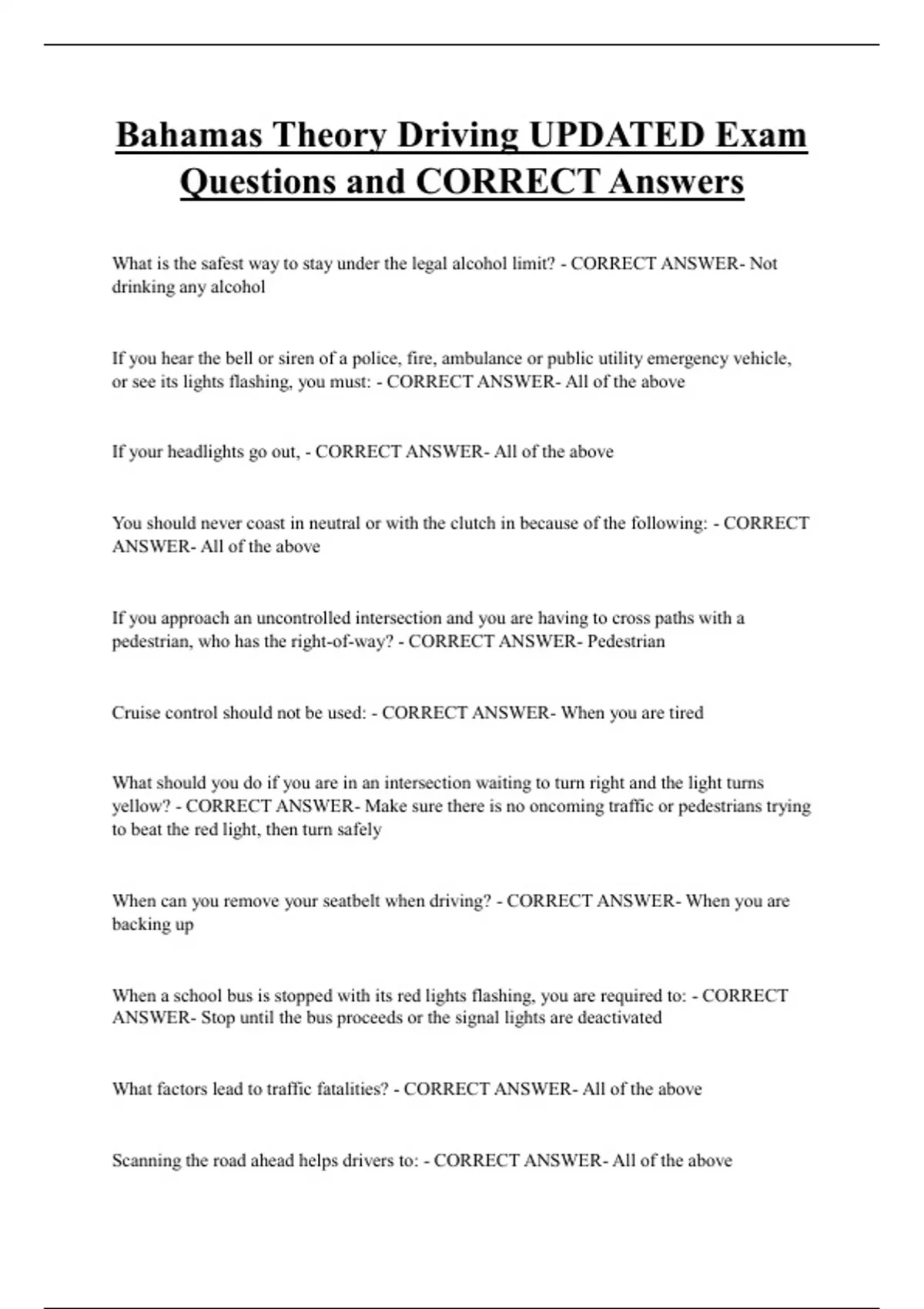 Bahamas Theory Driving UPDATED Exam Questions and CORRECT Answers

What is the safest way to stay under the legal alcohol limit? - CORRECT ANSWER- Not drinking any alcohol

If you hear the bell or siren of a police, fire, ambulance or public utility emergency vehicle, or see its lights flashing, you must: - CORRECT ANSWER- All of the above

If your headlights go out, - CORRECT ANSWER- All of the above

You should never coast in neutral or with the clutch in because of the following: - CORRECT ANSWER- All of the above

If you approach an uncontrolled intersection and you are having to cross paths with a pedestrian, who has the right-of-way? - CORRECT ANSWER- Pedestrian

Cruise control should not be used: - CORRECT ANSWER- When you are tired

What should you do if you are in an intersection waiting to turn right and the light turns yellow? - CORRECT ANSWER- Make sure there is no oncoming traffic or pedestrians trying to beat the red light, then turn safely

When can you remove your seatbelt when driving? - CORRECT ANSWER- When you are backing up

When a school bus is stopped with its red lights flashing, you are required to: - CORRECT ANSWER- Stop until the bus proceeds or the signal lights are deactivated

What factors lead to traffic fatalities? - CORRECT ANSWER- All of the above

Scanning the road ahead helps drivers to: - CORRECT ANSWER- All of the above